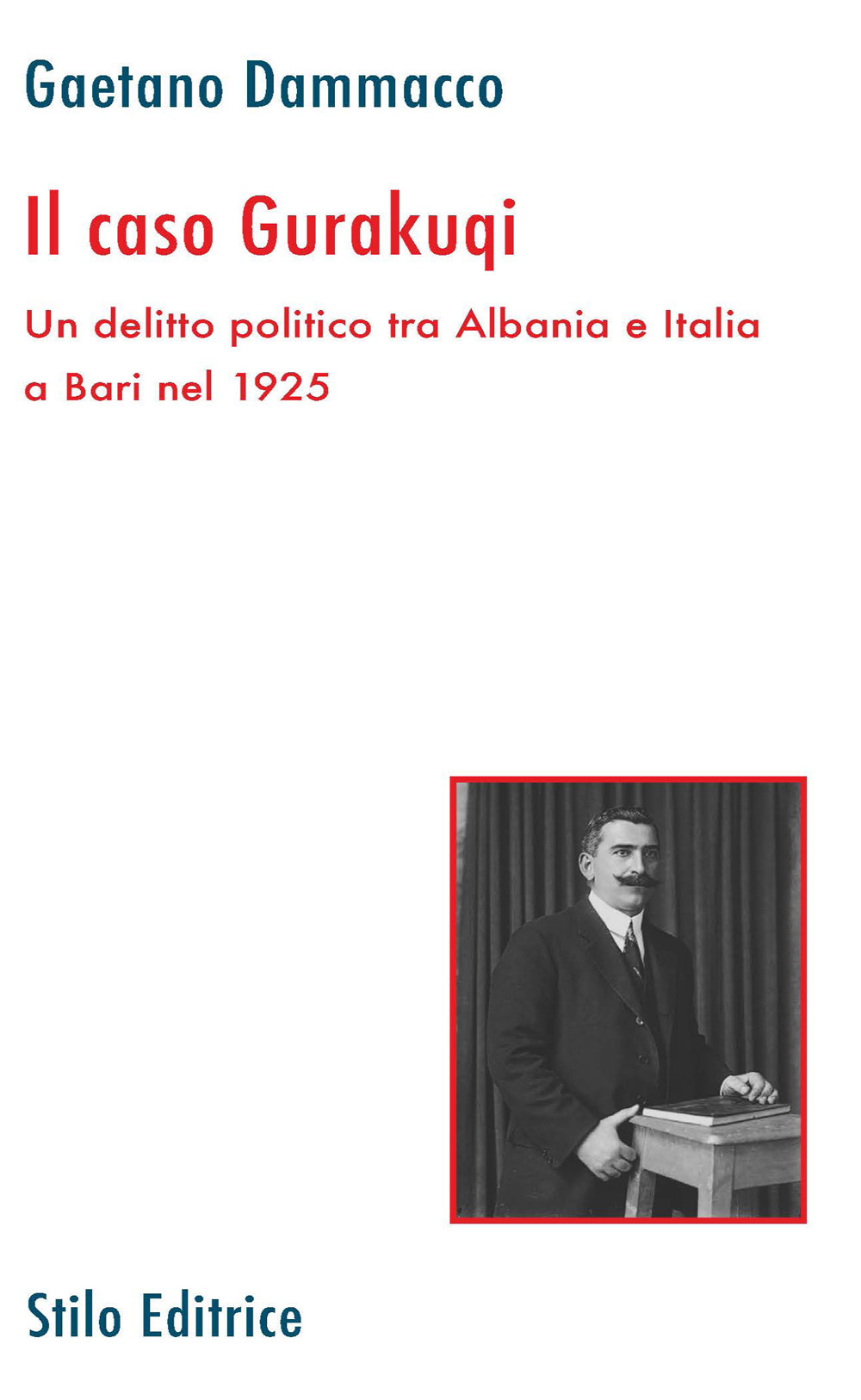 Gaetano Dammacco

Il caso Gurakuqi

Un delitto politico tra Albania e Italia a Bari nel 1925

Stilo Editrice